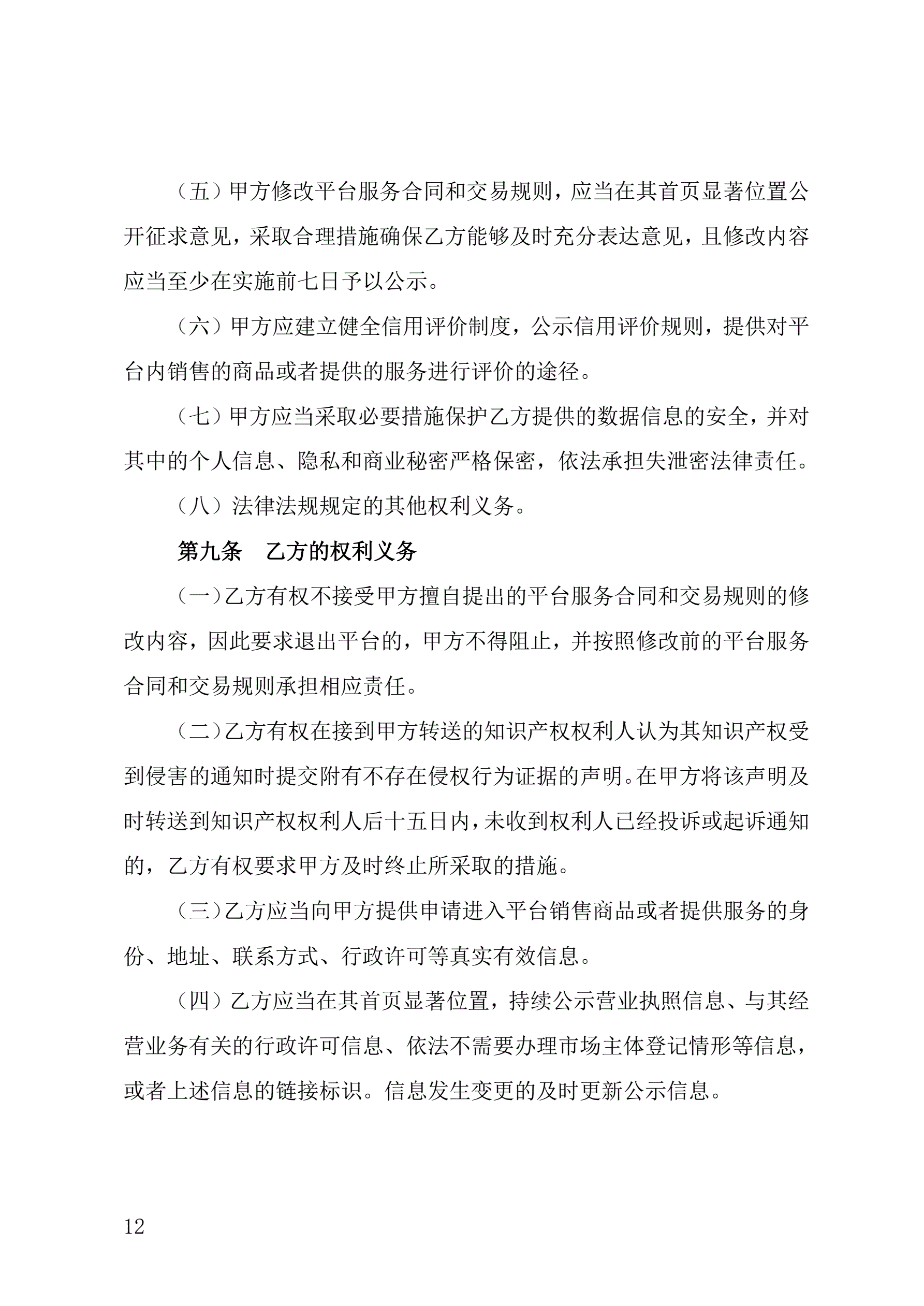 （五）甲方修改平台服务合同和交易规则，应当在其首页显著位置公开征求意见，采取合理措施确保乙方能够及时充分表达意见，且修改内容应当至少在实施前七日予以公示。

（六）甲方应建立健全信用评价制度，公示信用评价规则，提供对平台内销售的商品或者提供的服务进行评价的途径。

（七）甲方应当采取必要措施保护乙方提供的数据信息的安全，并对其中的个人信息、隐私和商业秘密严格保密，依法承担失泄密法律责任。

（八）法律法规规定的其他权利义务。

第九条　乙方的权利义务

（一）乙方有权不接受甲方擅自提出的平台服务合同和交易规则的修改内容，因此要求退出平台的，甲方不得阻止，并按照修改前的平台服务合同和交易规则承担相应责任。

（二）乙方有权在接到甲方转送的知识产权权利人认为其知识产权受到侵害的通知时提交附有不存在侵权行为证据的声明。在甲方将该声明及时转送到知识产权权利人后十五日内，未收到权利人已经投诉或起诉通知的，乙方有权要求甲方及时终止所采取的措施。

（三）乙方应当向甲方提供申请进入平台销售商品或者提供服务的身份、地址、联系方式、行政许可等真实有效信息。

（四）乙方应当在其首页显著位置，持续公示营业执照信息、与其经营业务有关的行政许可信息、依法不需要办理市场主体登记情形等信息，或者上述信息的链接标识。信息发生变更的及时更新公示信息。

12